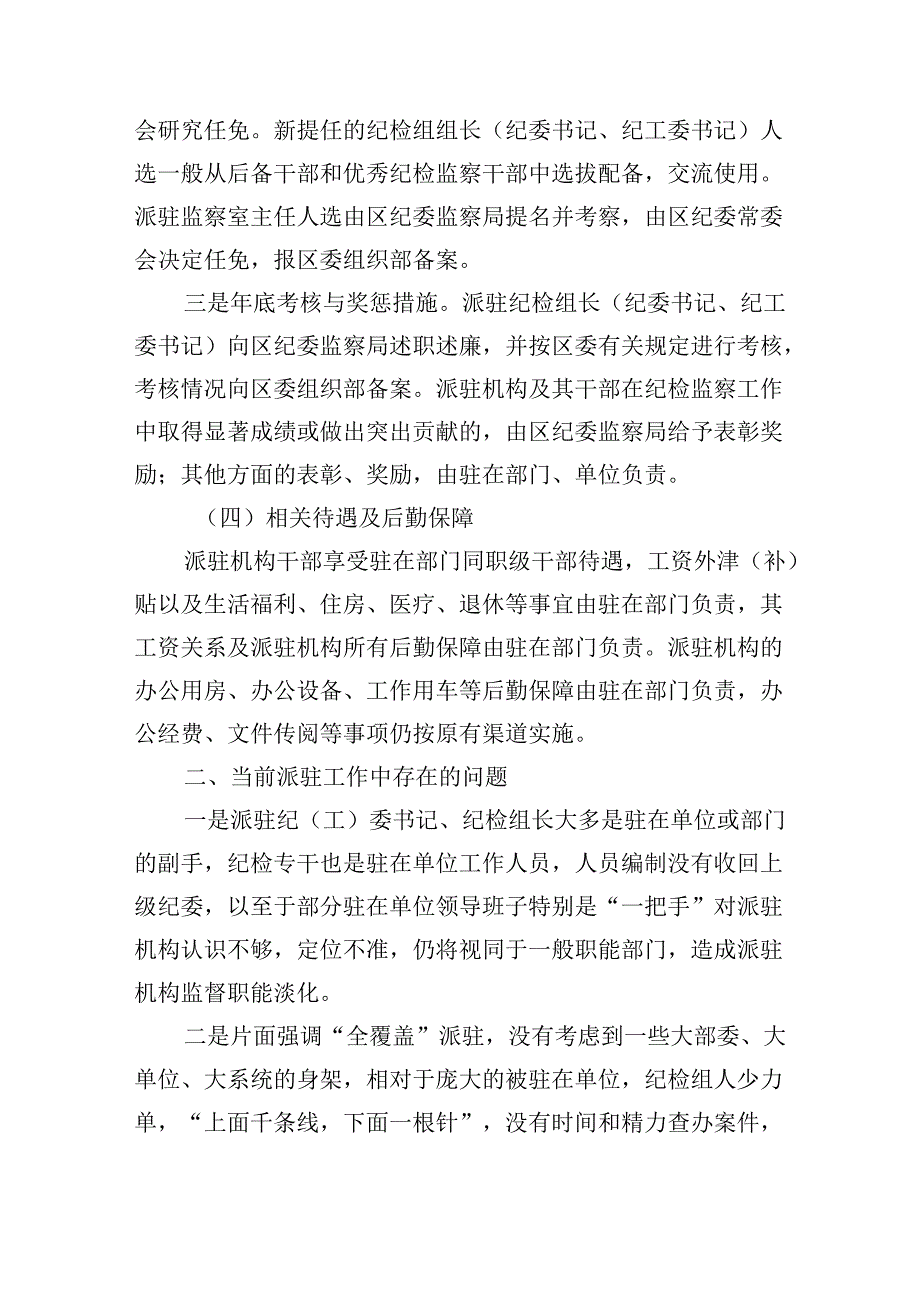 会研究任免。新提任的纪检组组长（纪委书记、纪工委书记）人选一般从后备干部和优秀纪检监察干部中选拔配备，交流使用。派驻监察室主任人选由区纪委监察局提名并考察，由区纪委常委会决定任免，报区委组织部备案。

三是年底考核与奖惩措施。派驻纪检组长（纪委书记、纪工委书记）向区纪委监察局述职述廉，并按区委有关规定进行考核，考核情况向区委组织部备案。派驻机构及其干部在纪检监察工作中取得显著成绩或做出突出贡献的，由区纪委监察局给予表彰奖励；其他方面的表彰、奖励，由驻在部门、单位负责。

（四）相关待遇及后勤保障

派驻机构干部享受驻在部门同职级干部待遇，工资外津（补）贴以及生活福利、住房、医疗、退休等事宜由驻在部门负责，其工资关系及派驻机构所有后勤保障由驻在部门负责。派驻机构的办公用房、办公设备、工作用车等后勤保障由驻在部门负责，办公经费、文件传阅等事项仍按原有渠道实施。

二、当前派驻工作中存在的问题

一是派驻纪（工）委书记、纪检组长大多是驻在单位或部门的副手，纪检专干也是驻在单位工作人员，人员编制没有收回上级纪委，以至于部分驻在单位领导班子特别是“一把手”对派驻机构认识不够，定位不准，仍将视同于一般职能部门，造成派驻机构监督职能淡化。

二是片面强调“全覆盖”派驻，没有考虑到一些大部委、大单位、大系统的身架，相对于庞大的被驻在单位，纪检组人少力单，“上面千条线，下面一根针”，没有时间和精力查办案件，